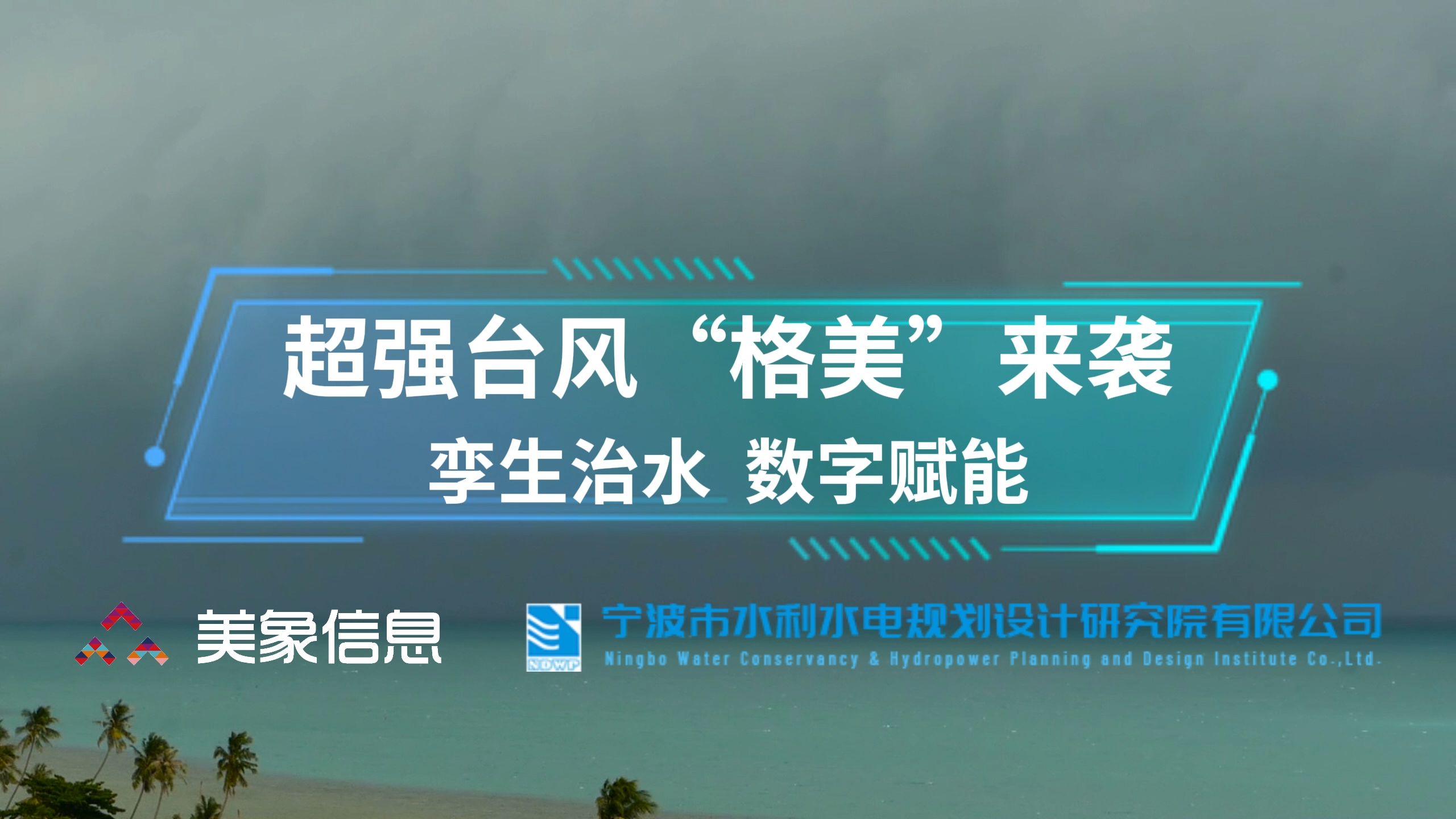 超强台风“格美”来袭

孪生治水 数字赋能

美象信息

NDWP

宁波市水利水电规划设计研究院有限公司

Ningbo Water Conservancy & Hydropower Planning and Design Institute Co.,Ltd.